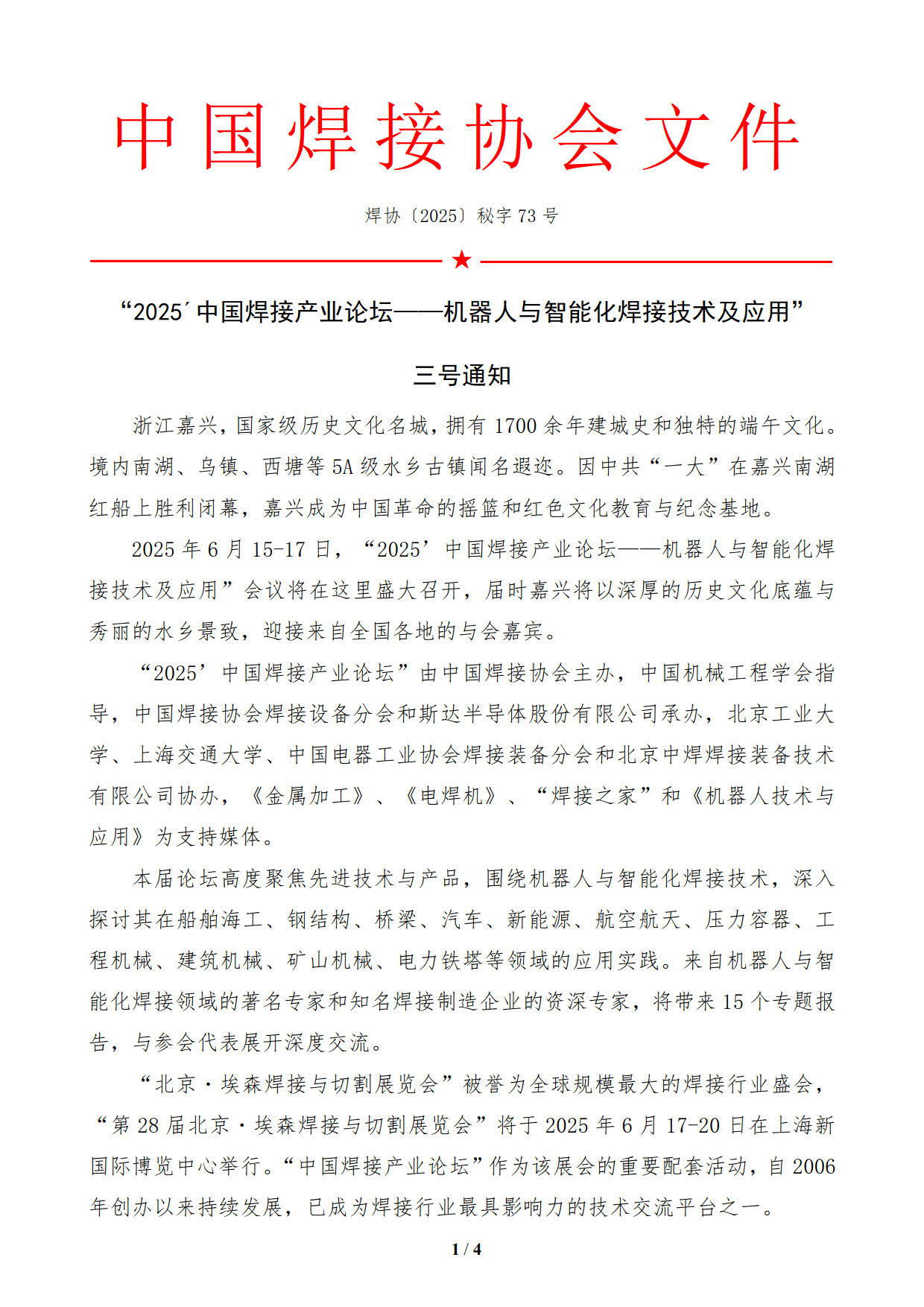 中国焊接协会文件

焊协〔2025〕秘字 73 号

★

“2025′中国焊接产业论坛——机器人与智能化焊接技术及应用”

三号通知

浙江嘉兴，国家级历史文化名城，拥有 1700 余年建城史和独特的端午文化。境内南湖、乌镇、西塘等 5A 级水乡古镇闻名遐迩。因中共“一大”在嘉兴南湖红船上胜利闭幕，嘉兴成为中国革命的摇篮和红色文化教育与纪念基地。

2025 年 6 月 15-17 日，“2025’中国焊接产业论坛——机器人与智能化焊接技术及应用”会议将在这里盛大召开，届时嘉兴将以深厚的历史文化底蕴与秀丽的水乡景致，迎接来自全国各地的与会嘉宾。

“2025’中国焊接产业论坛”由中国焊接协会主办，中国机械工程学会指导，中国焊接协会焊接设备分会和斯达半导体股份有限公司承办，北京工业大学、上海交通大学、中国电器工业协会焊接装备分会和北京中焊焊接装备技术有限公司协办，《金属加工》、《电焊机》、“焊接之家”和《机器人技术与应用》为支持媒体。

本届论坛高度聚焦先进技术与产品，围绕机器人与智能化焊接技术，深入探讨其在船舶海工、钢结构、桥梁、汽车、新能源、航空航天、压力容器、工程机械、建筑机械、矿山机械、电力铁塔等领域的应用实践。来自机器人与智能化焊接领域的著名专家和知名焊接制造企业的资深专家，将带来 15 个专题报告，与参会代表展开深度交流。

“北京·埃森焊接与切割展览会”被誉为全球规模最大的焊接行业盛会，“第 28 届北京·埃森焊接与切割展览会”将于 2025 年 6 月 17-20 日在上海新国际博览中心举行。“中国焊接产业论坛”作为该展会的重要配套活动，自 2006 年创办以来持续发展，已成为焊接行业最具影响力的技术交流平台之一。

1 / 4